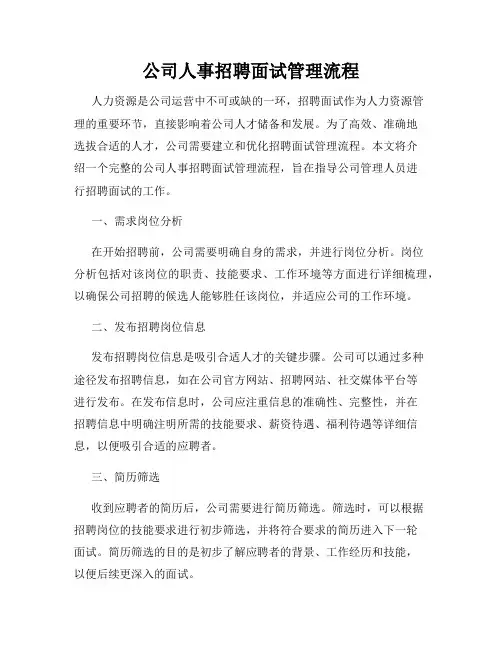 公司人事招聘面试管理流程

人力资源是公司运营中不可或缺的一环，招聘面试作为人力资源管理的重要环节，直接影响着公司人才储备和发展。为了高效、准确地选拔合适的人才，公司需要建立和优化招聘面试管理流程。本文将介绍一个完整的公司人事招聘面试管理流程，旨在指导公司管理人员进行招聘面试的工作。

一、需求岗位分析

在开始招聘前，公司需要明确自身的需求，并进行岗位分析。岗位分析包括对该岗位的职责、技能要求、工作环境等方面进行详细梳理，以确保公司招聘的候选人能够胜任该岗位，并适应公司的工作环境。

二、发布招聘岗位信息

发布招聘岗位信息是吸引合适人才的关键步骤。公司可以通过多种途径发布招聘信息，如在公司官方网站、招聘网站、社交媒体平台等进行发布。在发布信息时，公司应注重信息的准确性、完整性，并在招聘信息中明确注明所需的技能要求、薪资待遇、福利待遇等详细信息，以便吸引合适的应聘者。

三、简历筛选

收到应聘者的简历后，公司需要进行简历筛选。筛选时，可以根据招聘岗位的技能要求进行初步筛选，并将符合要求的简历进入下一轮面试。简历筛选的目的是初步了解应聘者的背景、工作经历和技能，以便后续更深入的面试。